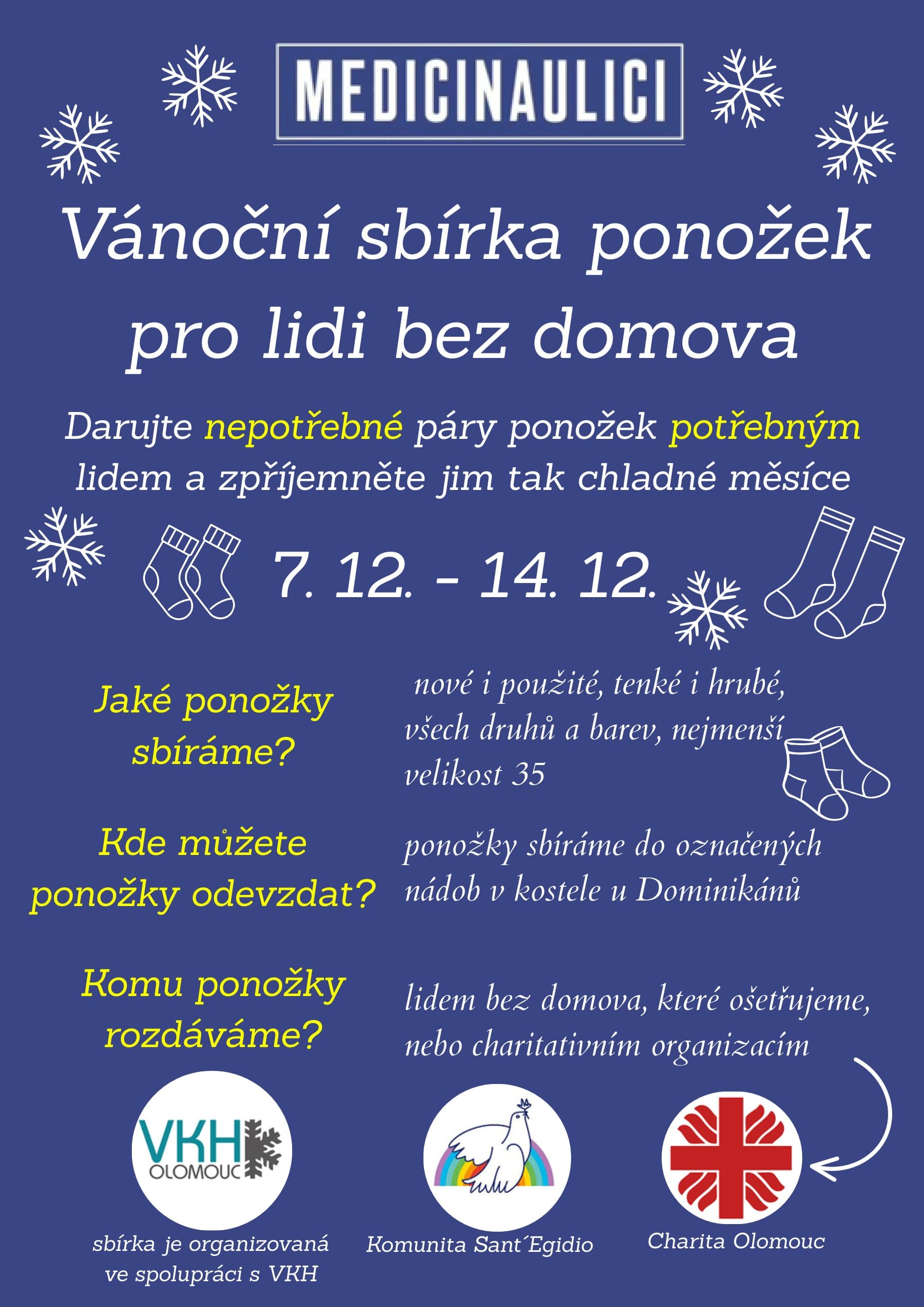 MEDICINAULICI

Vánoční sbírka ponožek pro lidi bez domova

Darujte nepotřebné páry ponožek potřebným lidem a zpříjemněte jim tak chladné měsíce

7. 12. - 14. 12.

Jaké ponožky sbíráme?

nové i použité, tenké i hrubé, všech druhů a barev, nejmenší velikost 35

Kde můžete ponožky odevzdat?

ponožky sbíráme do označených nádob v kostele u Dominikánů

Komu ponožky rozdáváme?

lidem bez domova, které ošetřujeme, nebo charitativním organizacím

VKH OLOMOUC

sbírka je organizovaná ve spolupráci s VKH

Komunita Sant´Egidio

Charita Olomouc